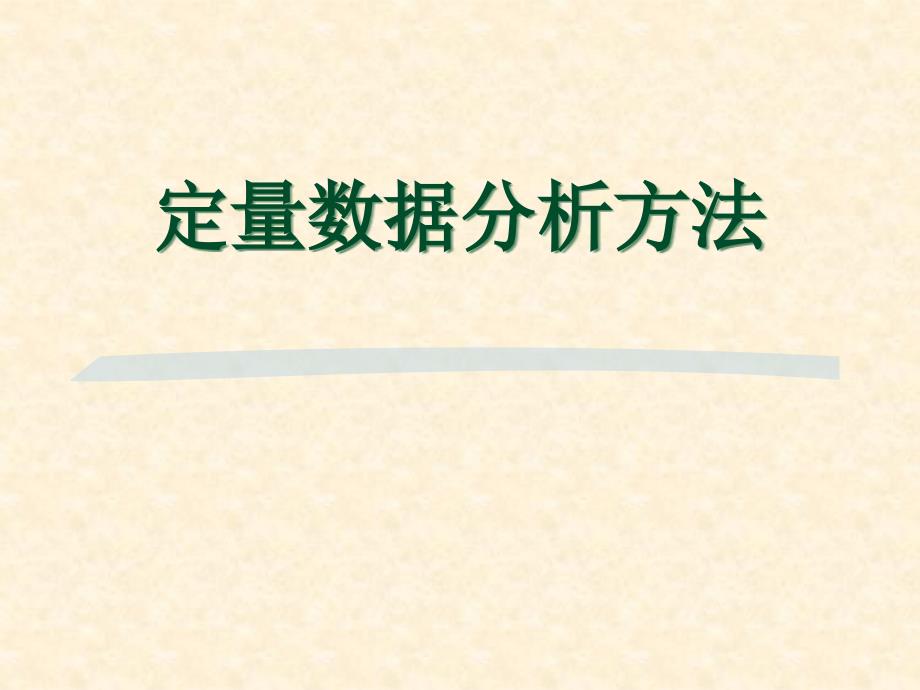 定量数据分析方法